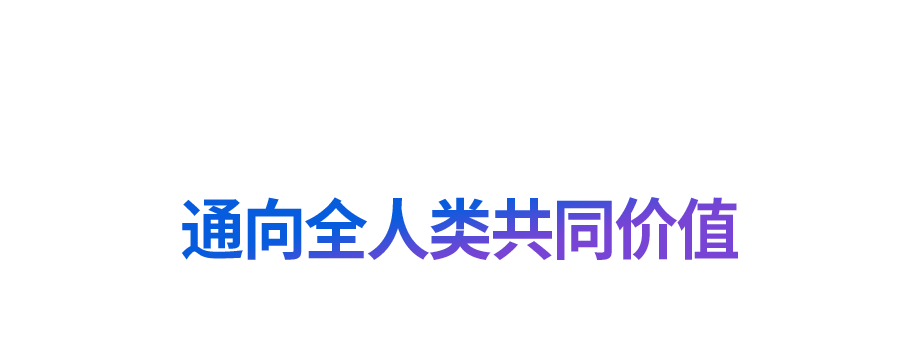 通向全人类共同价值